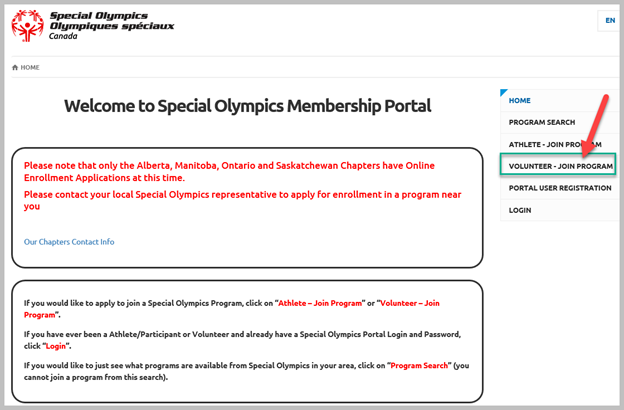 Special Olympics
Olympiques spéciaux
Canada

EN

HOME

Welcome to Special Olympics Membership Portal

Please note that only the Alberta, Manitoba, Ontario and Saskatchewan Chapters have Online Enrollment Applications at this time.

Please contact your local Special Olympics representative to apply for enrollment in a program near you

Our Chapters Contact Info

If you would like to apply to join a Special Olympics Program, click on "Athlete – Join Program" or "Volunteer – Join Program".

If you have ever been a Athlete/Participant or Volunteer and already have a Special Olympics Portal Login and Password, click "Login".

If you would like to just see what programs are available from Special Olympics in your area, click on "Program Search" (you cannot join a program from this search).

HOME
PROGRAM SEARCH
ATHLETE - JOIN PROGRAM
VOLUNTEER - JOIN PROGRAM
PORTAL USER REGISTRATION
LOGIN